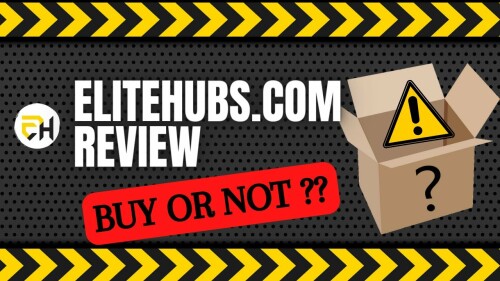 EH

ELITEHUBS.COM
REVIEW

BUY OR NOT ??

!

?